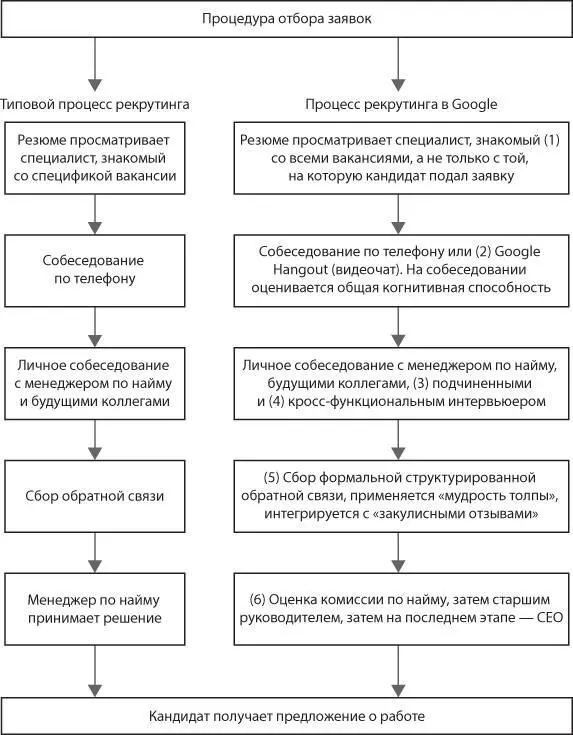 Процедура отбора заявок

Типовой процесс рекрутинга

Резюме просматривает специалист, знакомый со спецификой вакансии

Собеседование по телефону

Личное собеседование с менеджером по найму и будущими коллегами

Сбор обратной связи

Менеджер по найму принимает решение

Процесс рекрутинга в Google

Резюме просматривает специалист, знакомый (1) со всеми вакансиями, а не только с той, на которую кандидат подал заявку

Собеседование по телефону или (2) Google Hangout (видеочат). На собеседовании оценивается общая когнитивная способность

Личное собеседование с менеджером по найму, будущими коллегами, (3) подчиненными и (4) кросс-функциональным интервьюером

(5) Сбор формальной структурированной обратной связи, применяется «мудрость толпы», интегрируется с «закулисными отзывами»

(6) Оценка комиссии по найму, затем старшим руководителем, затем на последнем этапе — CEO

Кандидат получает предложение о работе